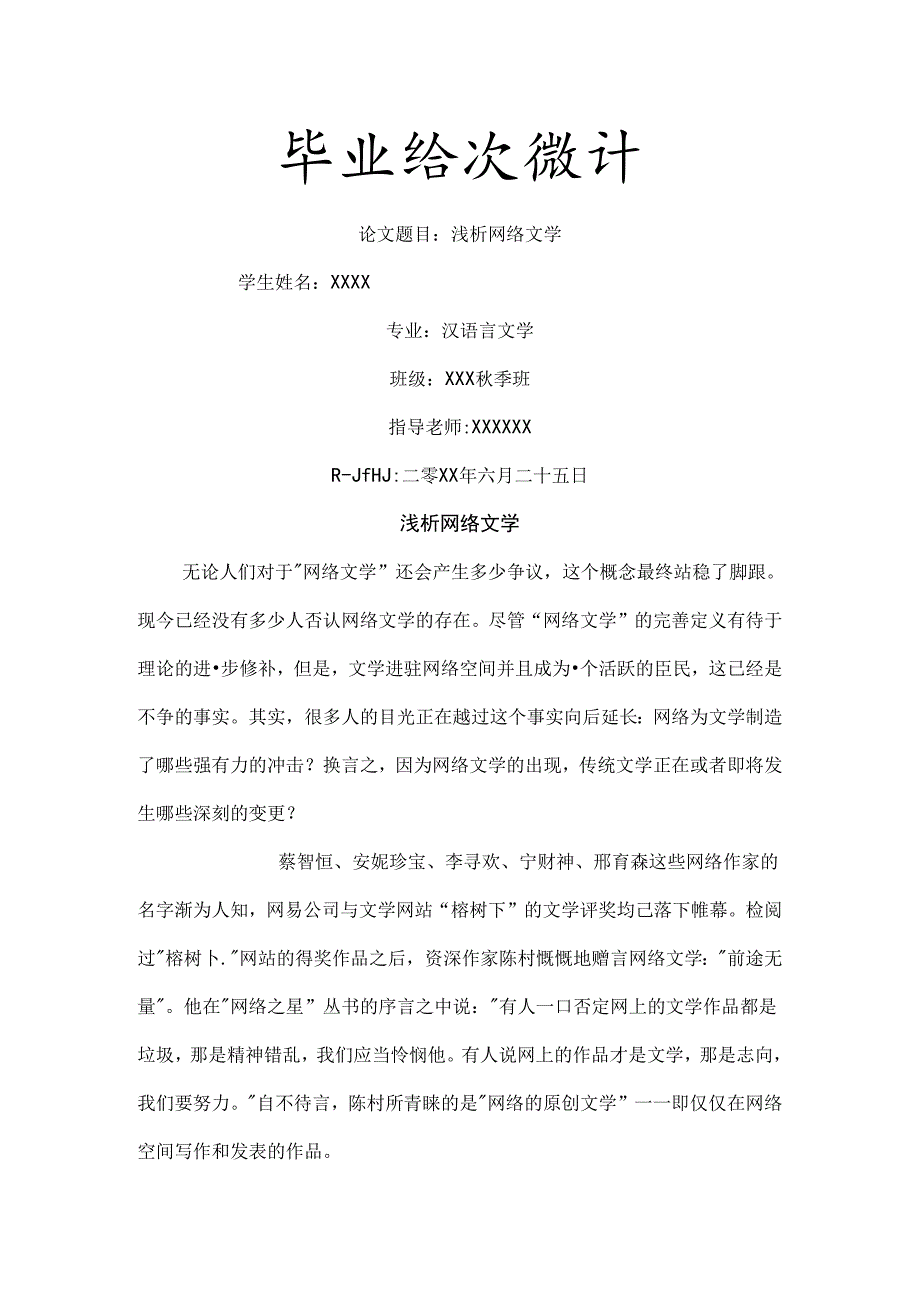 毕业给次微计

论文题目：浅析网络文学

学生姓名：XXXX

专业：汉语言文学

班级：XXX秋季班

指导老师:XXXXXX

R-JfHJ:二零XX年六月二十五日

浅析网络文学

无论人们对于"网络文学”还会产生多少争议，这个概念最终站稳了脚跟。现今已经没有多少人否认网络文学的存在。尽管“网络文学”的完善定义有待于理论的进•步修补，但是，文学进驻网络空间并且成为•个活跃的臣民，这已经是不争的事实。其实，很多人的目光正在越过这个事实向后延长：网络为文学制造了哪些强有力的冲击？换言之，因为网络文学的出现，传统文学正在或者即将发生哪些深刻的变更？

蔡智恒、安妮珍宝、李寻欢、宁财神、邢育森这些网络作家的名字渐为人知，网易公司与文学网站“榕树下”的文学评奖均己落下帷幕。检阅过"榕树卜."网站的得奖作品之后，资深作家陈村慨慨地赠言网络文学："前途无量"。他在"网络之星”丛书的序言之中说："有人一口否定网上的文学作品都是垃圾，那是精神错乱，我们应当怜悯他。有人说网上的作品才是文学，那是志向，我们要努力。"自不待言，陈村所青睐的是"网络的原创文学”一一即仅仅在网络空间写作和发表的作品。